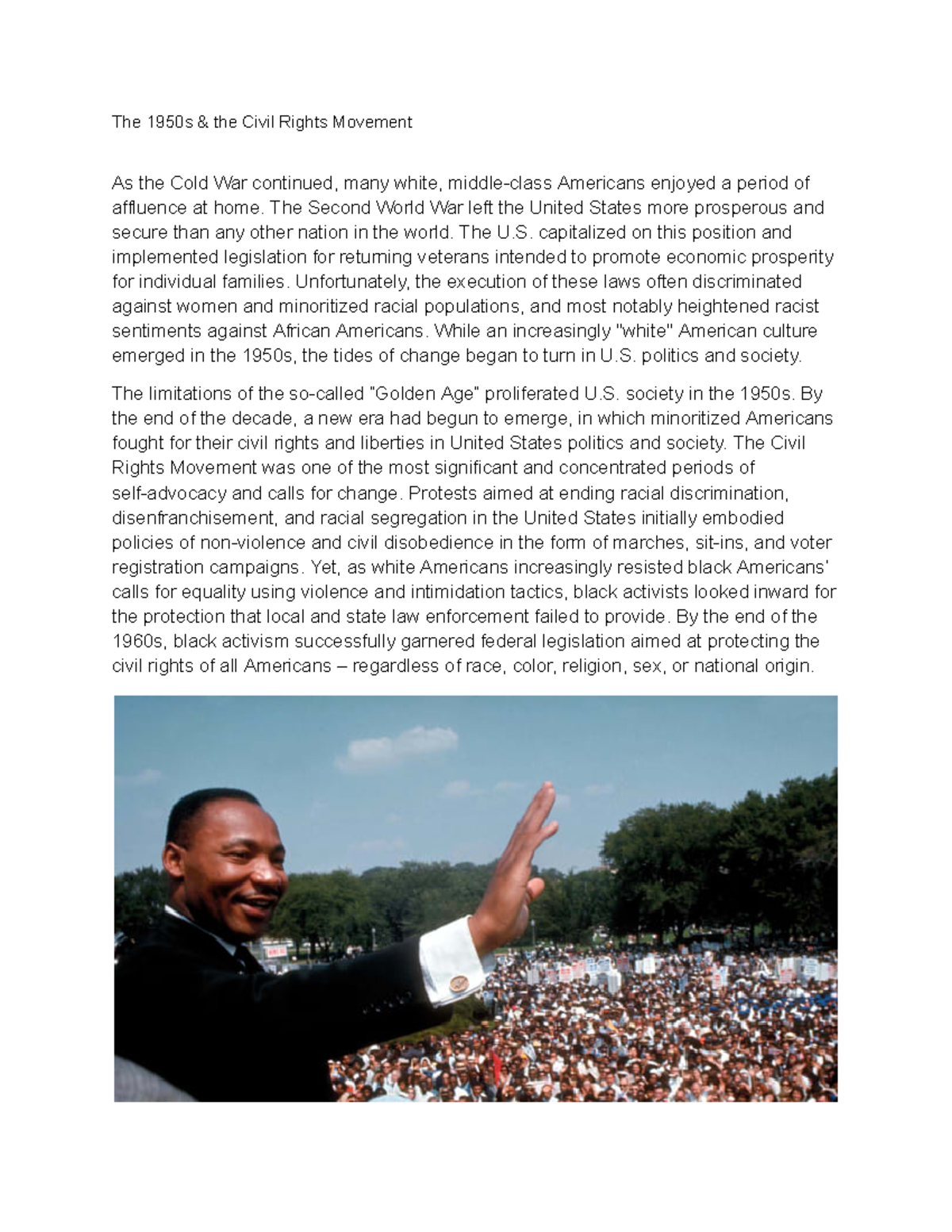 The 1950s & the Civil Rights Movement

As the Cold War continued, many white, middle-class Americans enjoyed a period of affluence at home. The Second World War left the United States more prosperous and secure than any other nation in the world. The U.S. capitalized on this position and implemented legislation for returning veterans intended to promote economic prosperity for individual families. Unfortunately, the execution of these laws often discriminated against women and minoritized racial populations, and most notably heightened racist sentiments against African Americans. While an increasingly "white" American culture emerged in the 1950s, the tides of change began to turn in U.S. politics and society.

The limitations of the so-called "Golden Age" proliferated U.S. society in the 1950s. By the end of the decade, a new era had begun to emerge, in which minoritized Americans fought for their civil rights and liberties in United States politics and society. The Civil Rights Movement was one of the most significant and concentrated periods of self-advocacy and calls for change. Protests aimed at ending racial discrimination, disenfranchisement, and racial segregation in the United States initially embodied policies of non-violence and civil disobedience in the form of marches, sit-ins, and voter registration campaigns. Yet, as white Americans increasingly resisted black Americans' calls for equality using violence and intimidation tactics, black activists looked inward for the protection that local and state law enforcement failed to provide. By the end of the 1960s, black activism successfully garnered federal legislation aimed at protecting the civil rights of all Americans – regardless of race, color, religion, sex, or national origin.